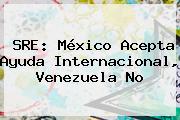 SRE: México Acepta Ayuda Internacional, Venezuela No